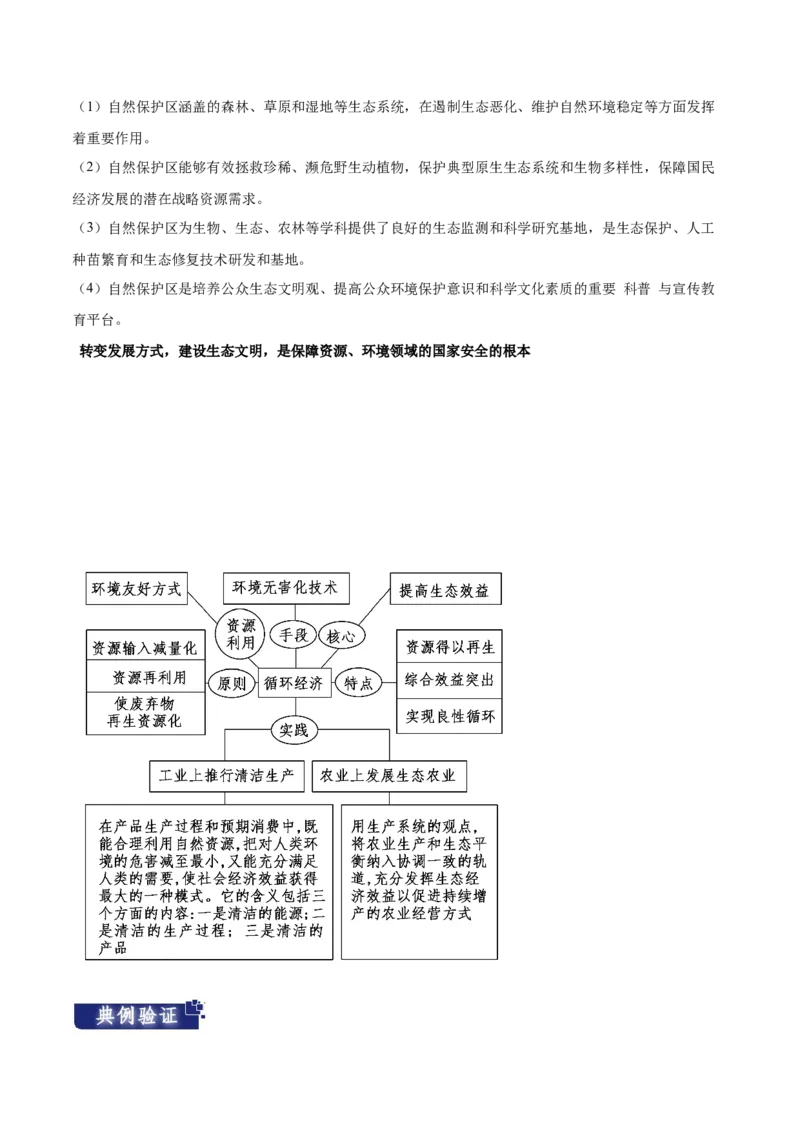 （1）自然保护区涵盖的森林、草原和湿地等生态系统，在遏制生态恶化、维护自然环境稳定等方面发挥着重要作用。

（2）自然保护区能够有效拯救珍稀、濒危野生动植物，保护典型原生生态系统和生物多样性，保障国民经济发展的潜在战略资源需求。

（3）自然保护区为生物、生态、农林等学科提供了良好的生态监测和科学研究基地，是生态保护、人工种苗繁育和生态修复技术研发和基地。

（4）自然保护区是培养公众生态文明观、提高公众环境保护意识和科学文化素质的重要 科普 与宣传教育平台。

转变发展方式，建设生态文明，是保障资源、环境领域的国家安全的根本

环境友好方式

环境无害化技术

提高生态效益

资源利用

手段

核心

资源输入减量化

资源再利用

使废弃物再生资源化

原则

循环经济

特点

资源得以再生

综合效益突出

实现良性循环

实践

工业上推行清洁生产

农业上发展生态农业

在产品生产过程和预期消费中，既能合理利用自然资源，把对人类环境的危害减至最小，又能充分满足人类的需要，使社会经济效益获得最大的一种模式。它的含义包括三个方面的内容：一是清洁的能源；二是清洁的生产过程；三是清洁的产品

用生产系统的观点，将农业生产和生态平衡纳入协调一致的轨道，充分发挥生态经济效益以促进持续增产的农业经营方式

典例验证